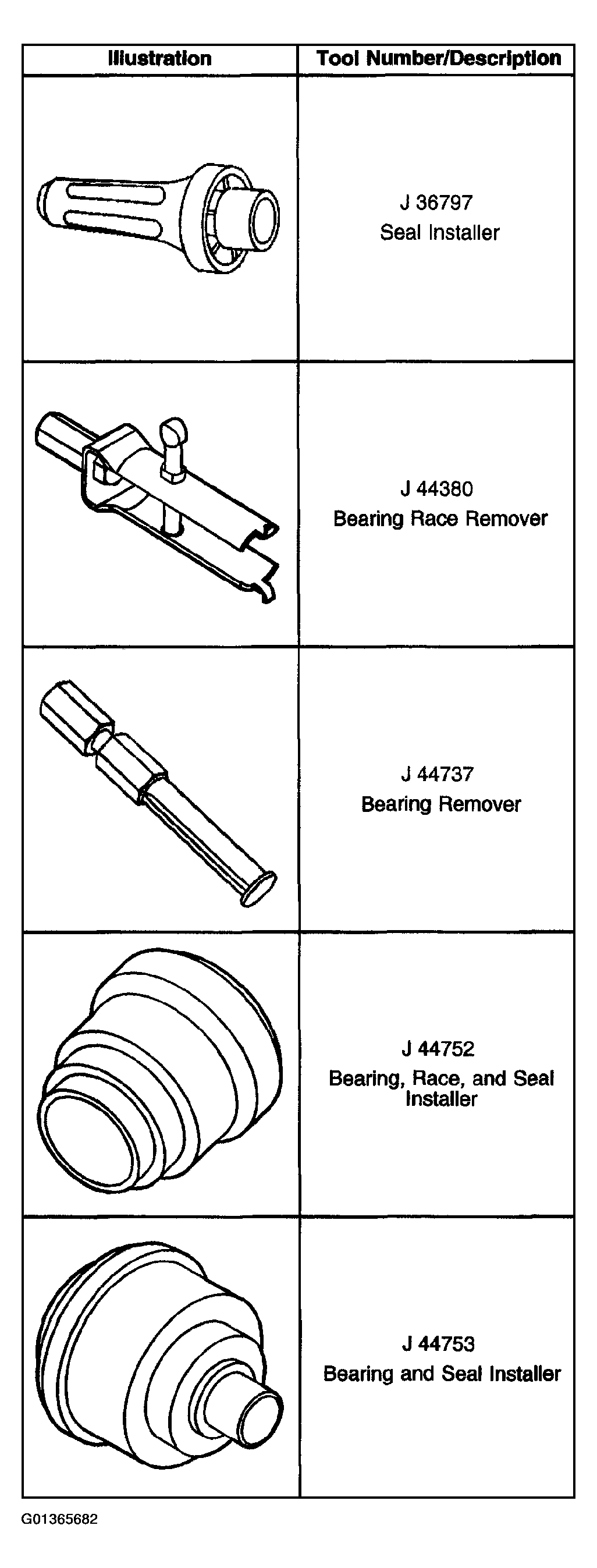 | Illustration | Tool Number/Description |
|---|---|
| | J 36797 Seal Installer |
| | J 44380 Bearing Race Remover |
| | J 44737 Bearing Remover |
| | J 44752 Bearing, Race, and Seal Installer |
| | J 44753 Bearing and Seal Installer |

G01365682